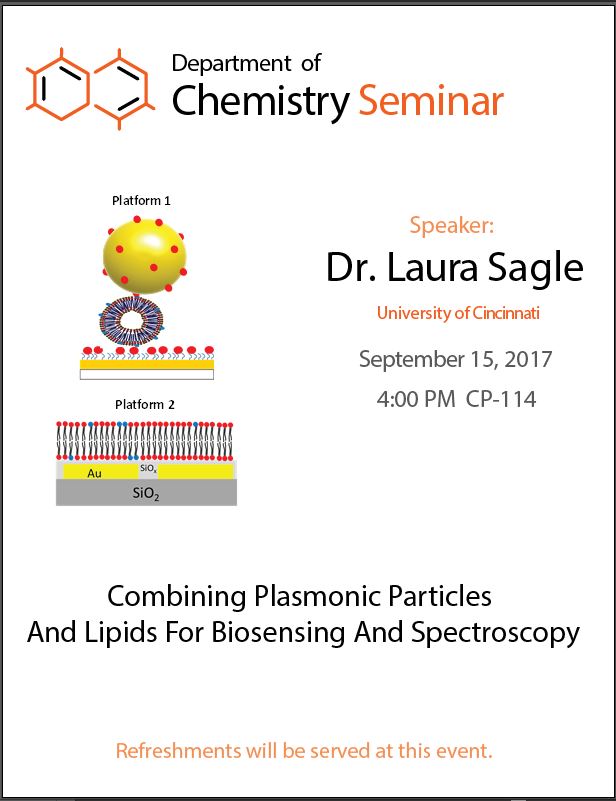 Department of
Chemistry Seminar

Platform 1

Platform 2

Au

$SiO_x$

$SiO_2$

Speaker:

Dr. Laura Sagle

University of Cincinnati

September 15, 2017

4:00 PM CP-114

Combining Plasmonic Particles And Lipids For Biosensing And Spectroscopy

Refreshments will be served at this event.